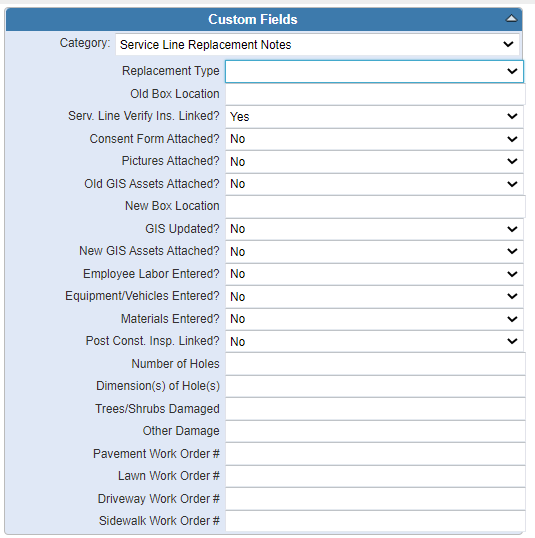 Custom Fields

Category: Service Line Replacement Notes

Replacement Type

Old Box Location

Serv. Line Verify Ins. Linked? Yes

Consent Form Attached? No

Pictures Attached? No

Old GIS Assets Attached? No

New Box Location

GIS Updated? No

New GIS Assets Attached? No

Employee Labor Entered? No

Equipment/Vehicles Entered? No

Materials Entered? No

Post Const. Insp. Linked? No

Number of Holes

Dimension(s) of Hole(s)

Trees/Shrubs Damaged

Other Damage

Pavement Work Order #

Lawn Work Order #

Driveway Work Order #

Sidewalk Work Order #